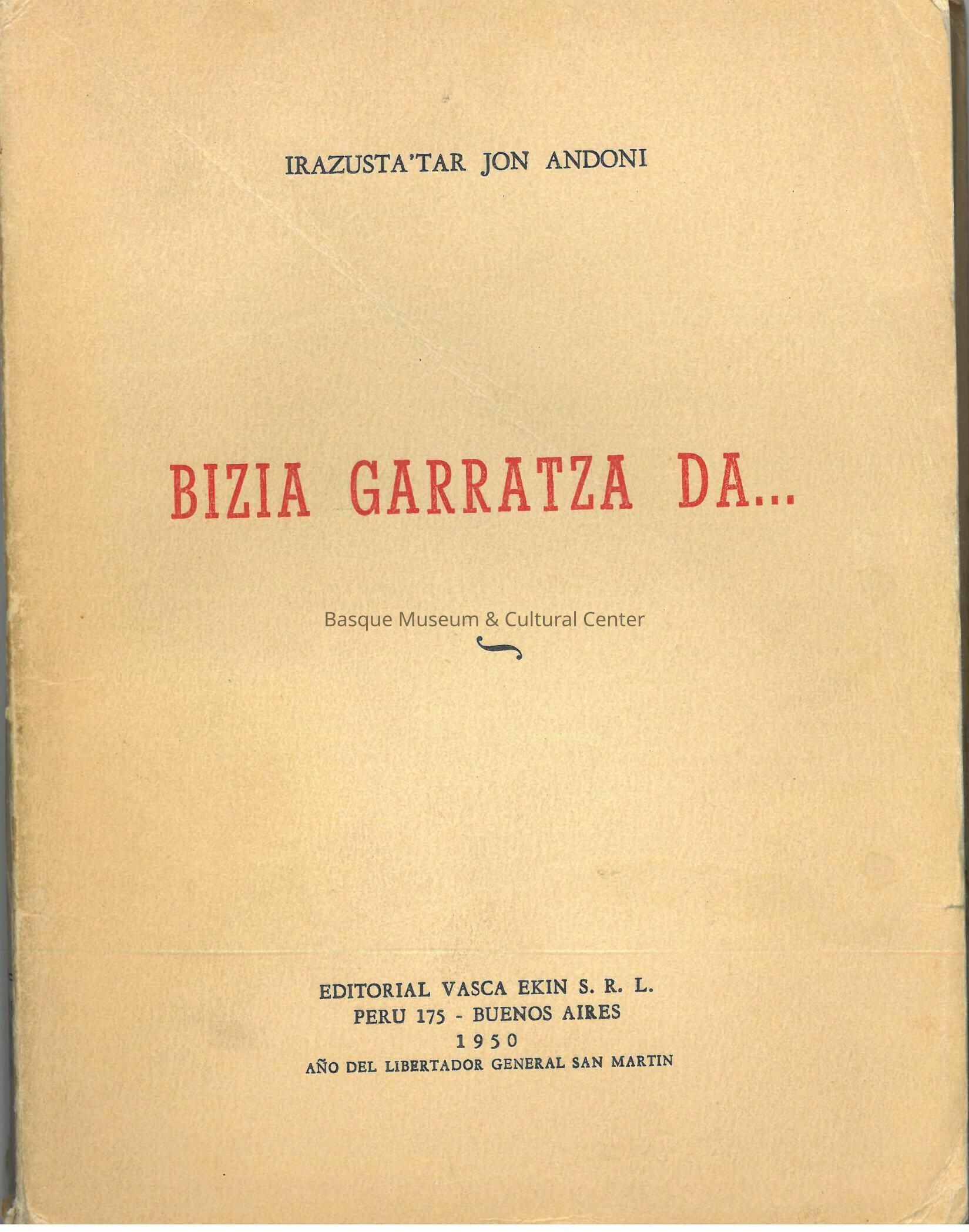 IRAZUSTA'TAR JON ANDONI

BIZIA GARRATZA DA...

Basque Museum & Cultural Center

EDITORIAL VASCA EKIN S. R. L.
PERU 175 - BUENOS AIRES
1950
AÑO DEL LIBERTADOR GENERAL SAN MARTIN